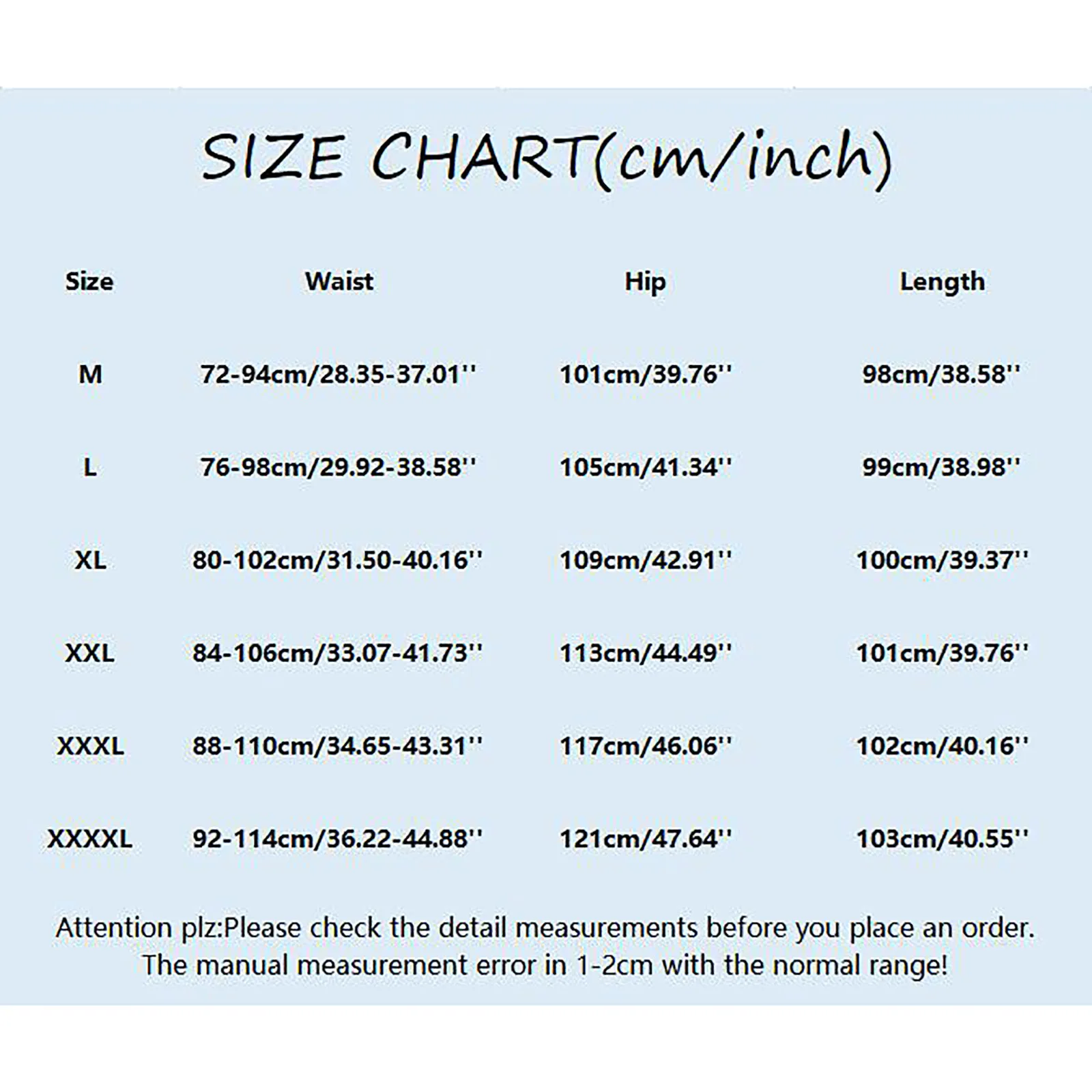 SIZE CHART(cm/inch)

| Size | Waist | Hip | Length |
|---|---|---|---|
| M | 72-94cm/28.35-37.01'' | 101cm/39.76'' | 98cm/38.58'' |
| L | 76-98cm/29.92-38.58'' | 105cm/41.34'' | 99cm/38.98'' |
| XL | 80-102cm/31.50-40.16'' | 109cm/42.91'' | 100cm/39.37'' |
| XXL | 84-106cm/33.07-41.73'' | 113cm/44.49'' | 101cm/39.76'' |
| XXXL | 88-110cm/34.65-43.31'' | 117cm/46.06'' | 102cm/40.16'' |
| XXXXL | 92-114cm/36.22-44.88'' | 121cm/47.64'' | 103cm/40.55'' |

Attention plz:Please check the detail measurements before you place an order.
The manual measurement error in 1-2cm with the normal range!